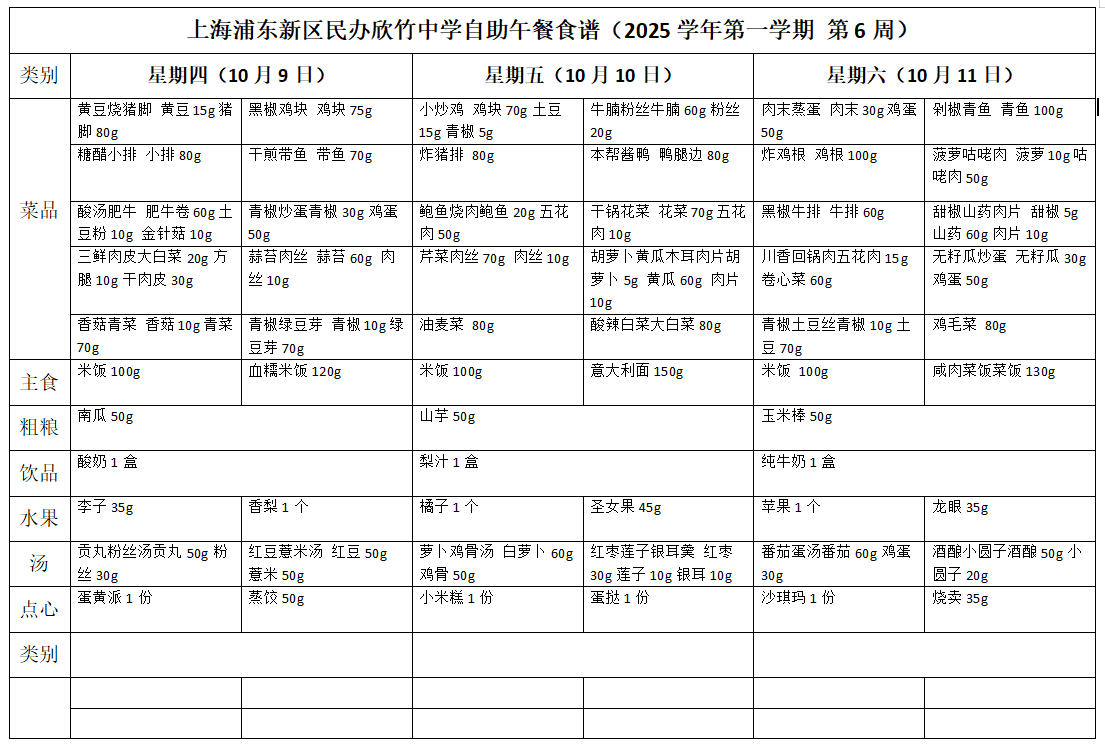 上海浦东新区民办欣竹中学自助午餐食谱（2025 学年第一学期 第 6 周）

| 类别 | 星期四（10 月 9 日） | | 星期五（10 月 10 日） | | 星期六（10 月 11 日） | |
|---|---|---|---|---|---|---|
| 菜品 | 黄豆烧猪脚 黄豆 15g 猪脚 80g | 黑椒鸡块 鸡块 75g | 小炒鸡 鸡块 70g 土豆 15g 青椒 5g | 牛腩粉丝牛腩 60g 粉丝 20g | 肉末蒸蛋 肉末 30g 鸡蛋 50g | 剁椒青鱼 青鱼 100g |
| | 糖醋小排 小排 80g | 干煎带鱼 带鱼 70g | 炸猪排 80g | 本帮酱鸭 鸭腿边 80g | 炸鸡根 鸡根 100g | 菠萝咕咾肉 菠萝 10g 咕咾肉 50g |
| | 酸汤肥牛 肥牛卷 60g 土豆粉 10g 金针菇 10g | 青椒炒蛋青椒 30g 鸡蛋 50g | 鲍鱼烧肉鲍鱼 20g 五花肉 50g | 干锅花菜 花菜 70g 五花肉 10g | 黑椒牛排 牛排 60g | 甜椒山药肉片 甜椒 5g 山药 60g 肉片 10g |
| | 三鲜肉皮大白菜 20g 方腿 10g 干肉皮 30g | 蒜苔肉丝 蒜苔 60g 肉丝 10g | 芹菜肉丝 70g 肉丝 10g | 胡萝卜黄瓜木耳肉片胡萝卜 5g 黄瓜 60g 肉片 10g | 川香回锅肉五花肉 15g 卷心菜 60g | 无籽瓜炒蛋 无籽瓜 30g 鸡蛋 50g |
| | 香菇青菜 香菇 10g 青菜 70g | 青椒绿豆芽 青椒 10g 绿豆芽 70g | 油麦菜 80g | 酸辣白菜大白菜 80g | 青椒土豆丝青椒 10g 土豆 70g | 鸡毛菜 80g |
| 主食 | 米饭 100g | 血糯米饭 120g | 米饭 100g | 意大利面 150g | 米饭 100g | 咸肉菜饭菜饭 130g |
| 粗粮 | 南瓜 50g | | 山芋 50g | | 玉米棒 50g | |
| 饮品 | 酸奶 1 盒 | | 梨汁 1 盒 | | 纯牛奶 1 盒 | |
| 水果 | 李子 35g | 香梨 1 个 | 橘子 1 个 | 圣女果 45g | 苹果 1 个 | 龙眼 35g |
| 汤 | 贡丸粉丝汤贡丸 50g 粉丝 30g | 红豆薏米汤 红豆 50g 薏米 50g | 萝卜鸡骨汤 白萝卜 60g 鸡骨 50g | 红枣莲子银耳羹 红枣 30g 莲子 10g 银耳 10g | 番茄蛋汤番茄 60g 鸡蛋 30g | 酒酿小圆子酒酿 50g 小圆子 20g |
| 点心 | 蛋黄派 1 份 | 蒸饺 50g | 小米糕 1 份 | 蛋挞 1 份 | 沙琪玛 1 份 | 烧卖 35g |
| 类别 | | | | | | |
| | | | | | | |
| | | | | | | |